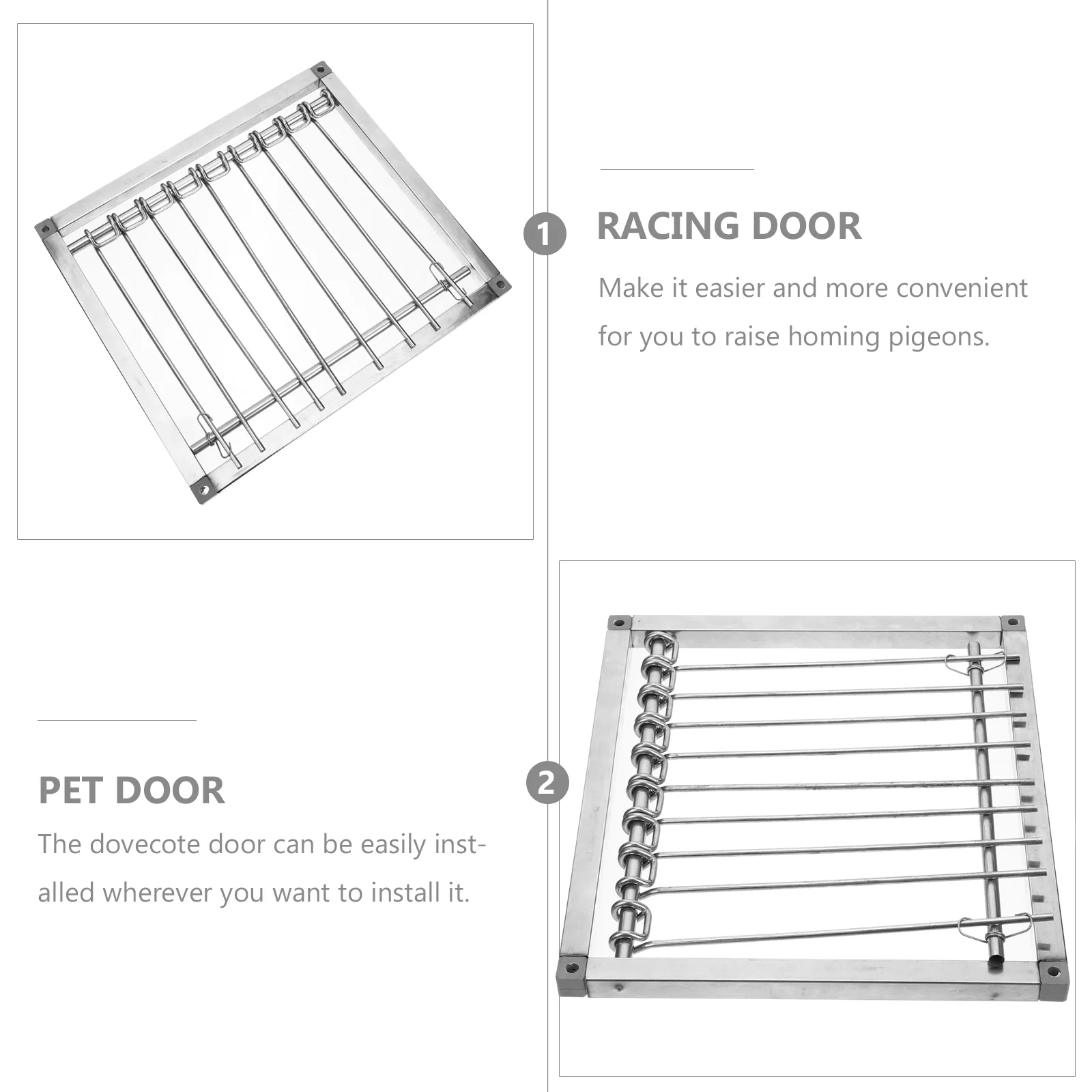 1

RACING DOOR

Make it easier and more convenient for you to raise homing pigeons.

PET DOOR

The dovecote door can be easily installed wherever you want to install it.

2